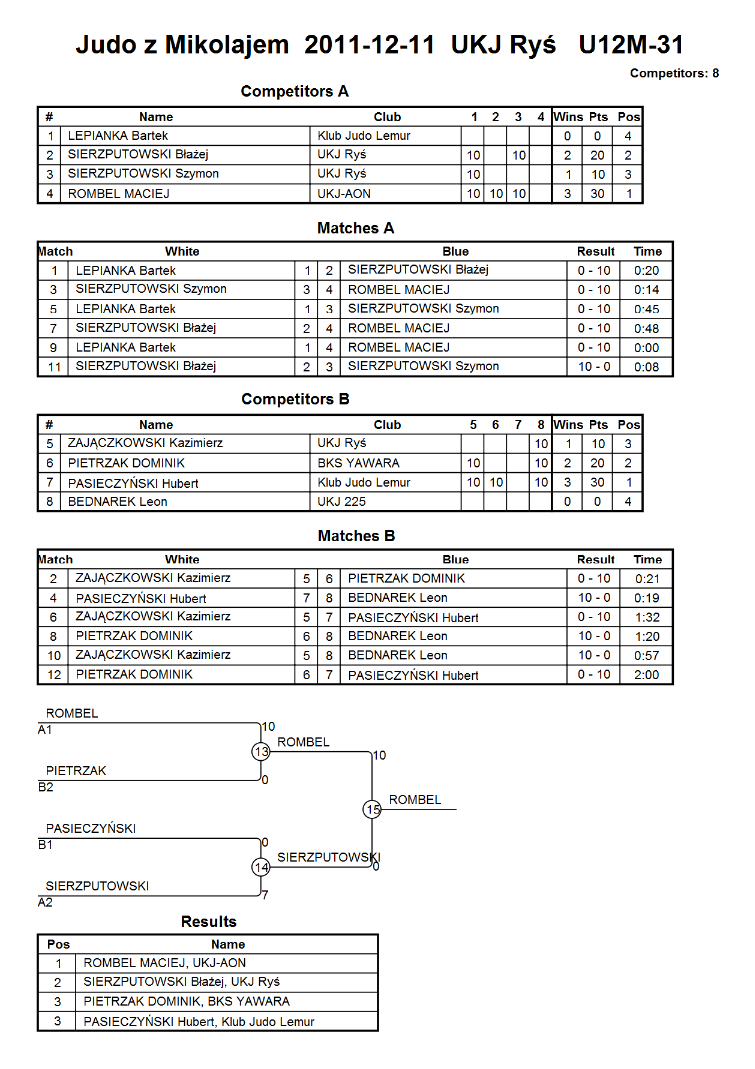 Judo z Mikolajem 2011-12-11 UKJ Ryś U12M-31

Competitors: 8

Competitors A

| # | Name | Club | 1 | 2 | 3 | 4 | Wins | Pts | Pos |
|---|---|---|---|---|---|---|---|---|---|
| 1 | LEPIANKA Bartek | Klub Judo Lemur | | | | | 0 | 0 | 4 |
| 2 | SIERZPUTOWSKI Błażej | UKJ Ryś | 10 | | 10 | | 2 | 20 | 2 |
| 3 | SIERZPUTOWSKI Szymon | UKJ Ryś | 10 | | | | 1 | 10 | 3 |
| 4 | ROMBEL MACIEJ | UKJ-AON | 10 | 10 | 10 | | 3 | 30 | 1 |

Matches A

| Match | White | | | Blue | Result | Time |
|---|---|---|---|---|---|---|
| 1 | LEPIANKA Bartek | 1 | 2 | SIERZPUTOWSKI Błażej | 0 - 10 | 0:20 |
| 3 | SIERZPUTOWSKI Szymon | 3 | 4 | ROMBEL MACIEJ | 0 - 10 | 0:14 |
| 5 | LEPIANKA Bartek | 1 | 3 | SIERZPUTOWSKI Szymon | 0 - 10 | 0:45 |
| 7 | SIERZPUTOWSKI Błażej | 2 | 4 | ROMBEL MACIEJ | 0 - 10 | 0:48 |
| 9 | LEPIANKA Bartek | 1 | 4 | ROMBEL MACIEJ | 0 - 10 | 0:00 |
| 11 | SIERZPUTOWSKI Błażej | 2 | 3 | SIERZPUTOWSKI Szymon | 10 - 0 | 0:08 |

Competitors B

| # | Name | Club | 5 | 6 | 7 | 8 | Wins | Pts | Pos |
|---|---|---|---|---|---|---|---|---|---|
| 5 | ZAJĄCZKOWSKI Kazimierz | UKJ Ryś | | | | 10 | 1 | 10 | 3 |
| 6 | PIETRZAK DOMINIK | BKS YAWARA | 10 | | | 10 | 2 | 20 | 2 |
| 7 | PASIECZYŃSKI Hubert | Klub Judo Lemur | 10 | 10 | | 10 | 3 | 30 | 1 |
| 8 | BEDNAREK Leon | UKJ 225 | | | | | 0 | 0 | 4 |

Matches B

| Match | White | | | Blue | Result | Time |
|---|---|---|---|---|---|---|
| 2 | ZAJĄCZKOWSKI Kazimierz | 5 | 6 | PIETRZAK DOMINIK | 0 - 10 | 0:21 |
| 4 | PASIECZYŃSKI Hubert | 7 | 8 | BEDNAREK Leon | 10 - 0 | 0:19 |
| 6 | ZAJĄCZKOWSKI Kazimierz | 5 | 7 | PASIECZYŃSKI Hubert | 0 - 10 | 1:32 |
| 8 | PIETRZAK DOMINIK | 6 | 8 | BEDNAREK Leon | 10 - 0 | 1:20 |
| 10 | ZAJĄCZKOWSKI Kazimierz | 5 | 8 | BEDNAREK Leon | 10 - 0 | 0:57 |
| 12 | PIETRZAK DOMINIK | 6 | 7 | PASIECZYŃSKI Hubert | 0 - 10 | 2:00 |

ROMBEL
A1
10
13
ROMBEL
10
PIETRZAK
B2
0
15
ROMBEL
PASIECZYŃSKI
B1
0
14
SIERZPUTOWSKI
0
SIERZPUTOWSKI
A2
7

Results

| Pos | Name |
|---|---|
| 1 | ROMBEL MACIEJ, UKJ-AON |
| 2 | SIERZPUTOWSKI Błażej, UKJ Ryś |
| 3 | PIETRZAK DOMINIK, BKS YAWARA |
| 3 | PASIECZYŃSKI Hubert, Klub Judo Lemur |